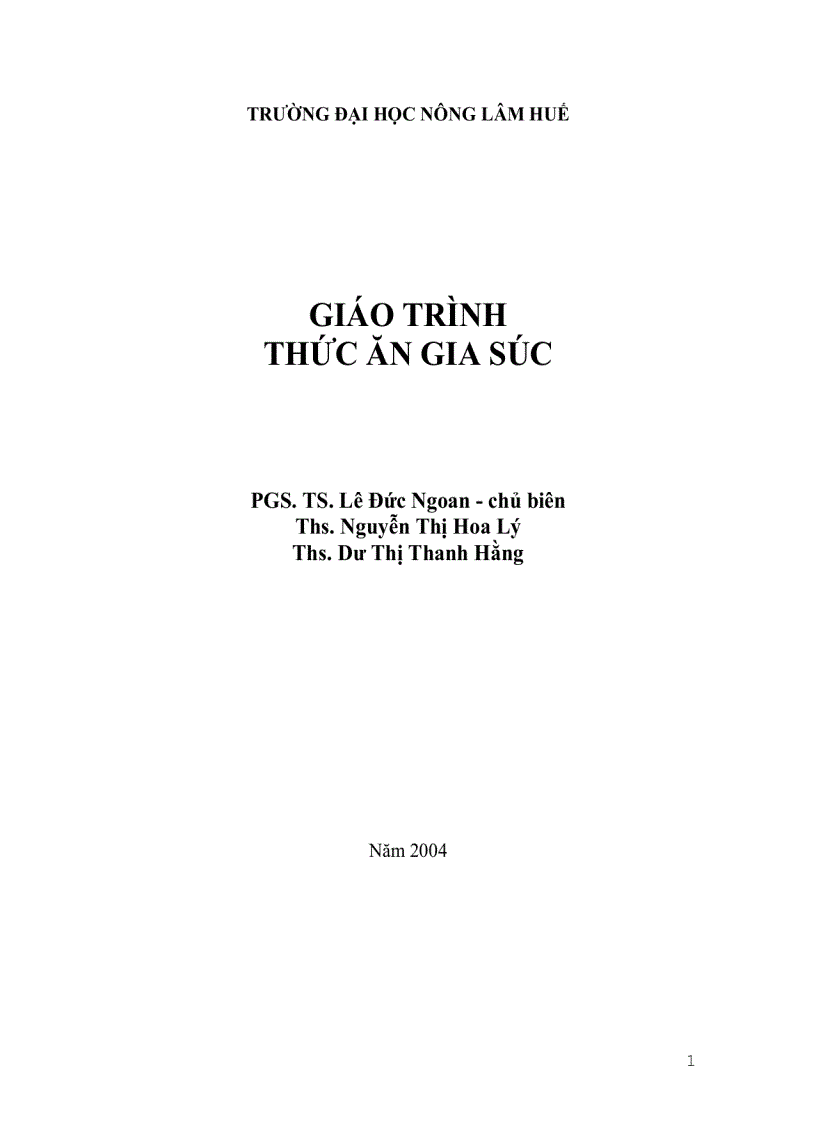 TRƯỜNG ĐẠI HỌC NÔNG LÂM HUẾ

GIÁO TRÌNH
THỨC ĂN GIA SÚC

PGS. TS. Lê Đức Ngoan - chủ biên
Ths. Nguyễn Thị Hoa Lý
Ths. Dư Thị Thanh Hằng

Năm 2004

1